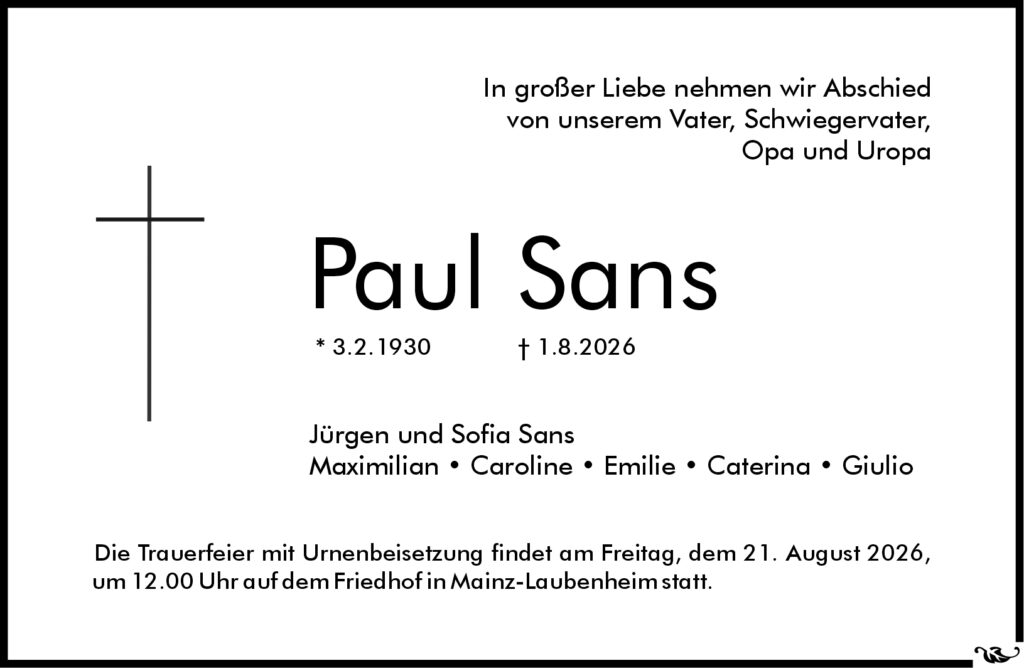 In großer Liebe nehmen wir Abschied
von unserem Vater, Schwiegervater,
Opa und Uropa

Paul Sans

* 3.2.1930 † 1.8.2026

Jürgen und Sofia Sans
Maximilian • Caroline • Emilie • Caterina • Giulio

Die Trauerfeier mit Urnenbeisetzung findet am Freitag, dem 21. August 2026, um 12.00 Uhr auf dem Friedhof in Mainz-Laubenheim statt.